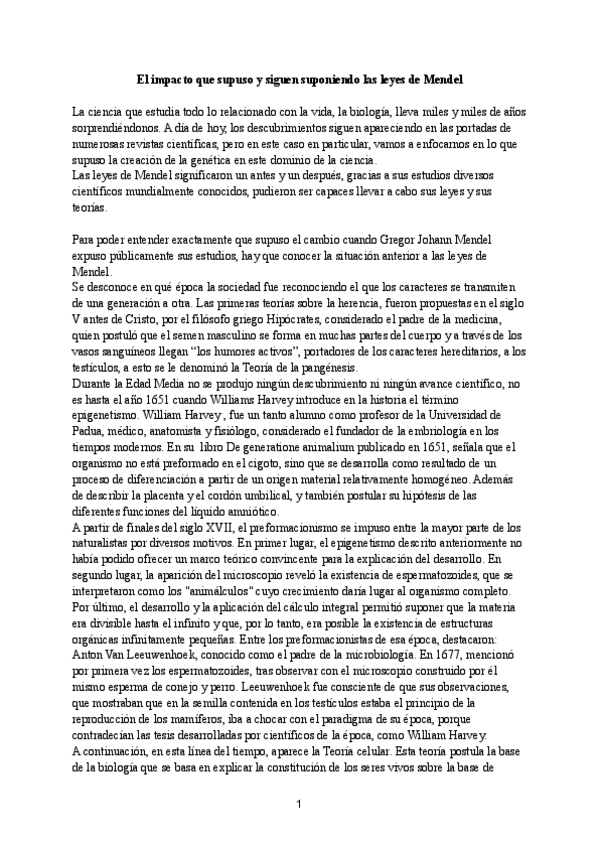 El impacto que supuso y siguen suponiendo las leyes de Mendel

La ciencia que estudia todo lo relacionado con la vida, la biología, lleva miles y miles de años sorprendiéndonos. A día de hoy, los descubrimientos siguen apareciendo en las portadas de numerosas revistas científicas, pero en este caso en particular, vamos a enfocarnos en lo que supuso la creación de la genética en este dominio de la ciencia.
Las leyes de Mendel significaron un antes y un después, gracias a sus estudios diversos científicos mundialmente conocidos, pudieron ser capaces llevar a cabo sus leyes y sus teorías.

Para poder entender exactamente que supuso el cambio cuando Gregor Johann Mendel expuso públicamente sus estudios, hay que conocer la situación anterior a las leyes de Mendel.
Se desconoce en qué época la sociedad fue reconociendo el que los caracteres se transmiten de una generación a otra. Las primeras teorías sobre la herencia, fueron propuestas en el siglo V antes de Cristo, por el filósofo griego Hipócrates, considerado el padre de la medicina, quien postuló que el semen masculino se forma en muchas partes del cuerpo y a través de los vasos sanguíneos llegan "los humores activos", portadores de los caracteres hereditarios, a los testículos, a esto se le denominó la Teoría de la pangénesis.
Durante la Edad Media no se produjo ningún descubrimiento ni ningún avance científico, no es hasta el año 1651 cuando Williams Harvey introduce en la historia el término epigenetismo. William Harvey, fue un tanto alumno como profesor de la Universidad de Padua, médico, anatomista y fisiólogo, considerado el fundador de la embriología en los tiempos modernos. En su libro De generatione animalium publicado en 1651, señala que el organismo no está preformado en el cigoto, sino que se desarrolla como resultado de un proceso de diferenciación a partir de un origen material relativamente homogéneo. Además de describir la placenta y el cordón umbilical, y también postular su hipótesis de las diferentes funciones del líquido amniótico.
A partir de finales del siglo XVII, el preformacionismo se impuso entre la mayor parte de los naturalistas por diversos motivos. En primer lugar, el epigenetismo descrito anteriormente no había podido ofrecer un marco teórico convincente para la explicación del desarrollo. En segundo lugar, la aparición del microscopio reveló la existencia de espermatozoides, que se interpretaron como los "animálculos" cuyo crecimiento daría lugar al organismo completo. Por último, el desarrollo y la aplicación del cálculo integral permitió suponer que la materia era divisible hasta el infinito y que, por lo tanto, era posible la existencia de estructuras orgánicas infinitamente pequeñas. Entre los preformacionistas de esa época, destacaron: Anton Van Leeuwenhoek, conocido como el padre de la microbiología. En 1677, mencionó por primera vez los espermatozoides, tras observar con el microscopio construido por él mismo esperma de conejo y perro. Leeuwenhoek fue consciente de que sus observaciones, que mostraban que en la semilla contenida en los testículos estaba el principio de la reproducción de los mamíferos, iba a chocar con el paradigma de su época, porque contradecían las tesis desarrolladas por científicos de la época, como William Harvey.
A continuación, en esta línea del tiempo, aparece la Teoría celular. Esta teoría postula la base de la biología que se basa en explicar la constitución de los seres vivos sobre la base de

1